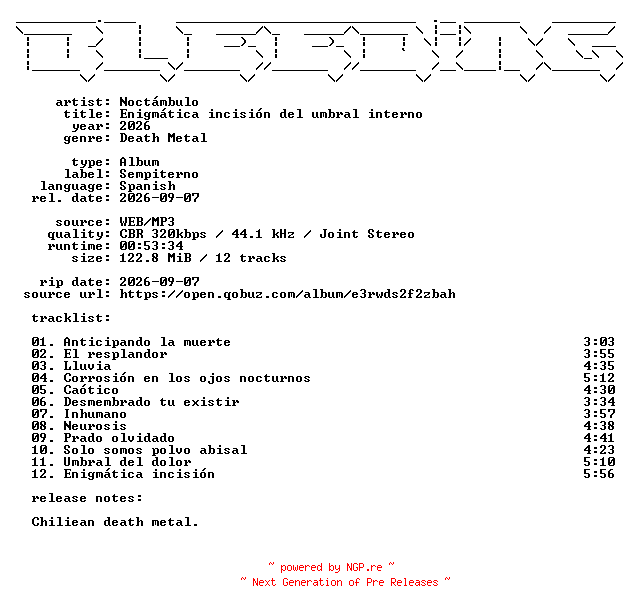 artist: Noctámbulo
title: Enigmática incisión del umbral interno
year: 2026
genre: Death Metal

type: Album
label: Sempiterno
language: Spanish
rel. date: 2026-09-07

source: WEB/MP3
quality: CBR 320kbps / 44.1 kHz / Joint Stereo
runtime: 00:53:34
size: 122.8 MiB / 12 tracks

rip date: 2026-09-07
source url: https://open.qobuz.com/album/e3rwds2f2zbah

tracklist:

01. Anticipando la muerte 3:03
02. El resplandor 3:55
03. Lluvia 4:35
04. Corrosión en los ojos nocturnos 5:12
05. Caótico 4:30
06. Desmembrado tu existir 3:34
07. Inhumano 3:57
08. Neurosis 4:38
09. Prado olvidado 4:41
10. Solo somos polvo abisal 4:23
11. Umbral del dolor 5:10
12. Enigmática incisión 5:56

release notes:

Chiliean death metal.

~ powered by NGP.re ~
~ Next Generation of Pre Releases ~